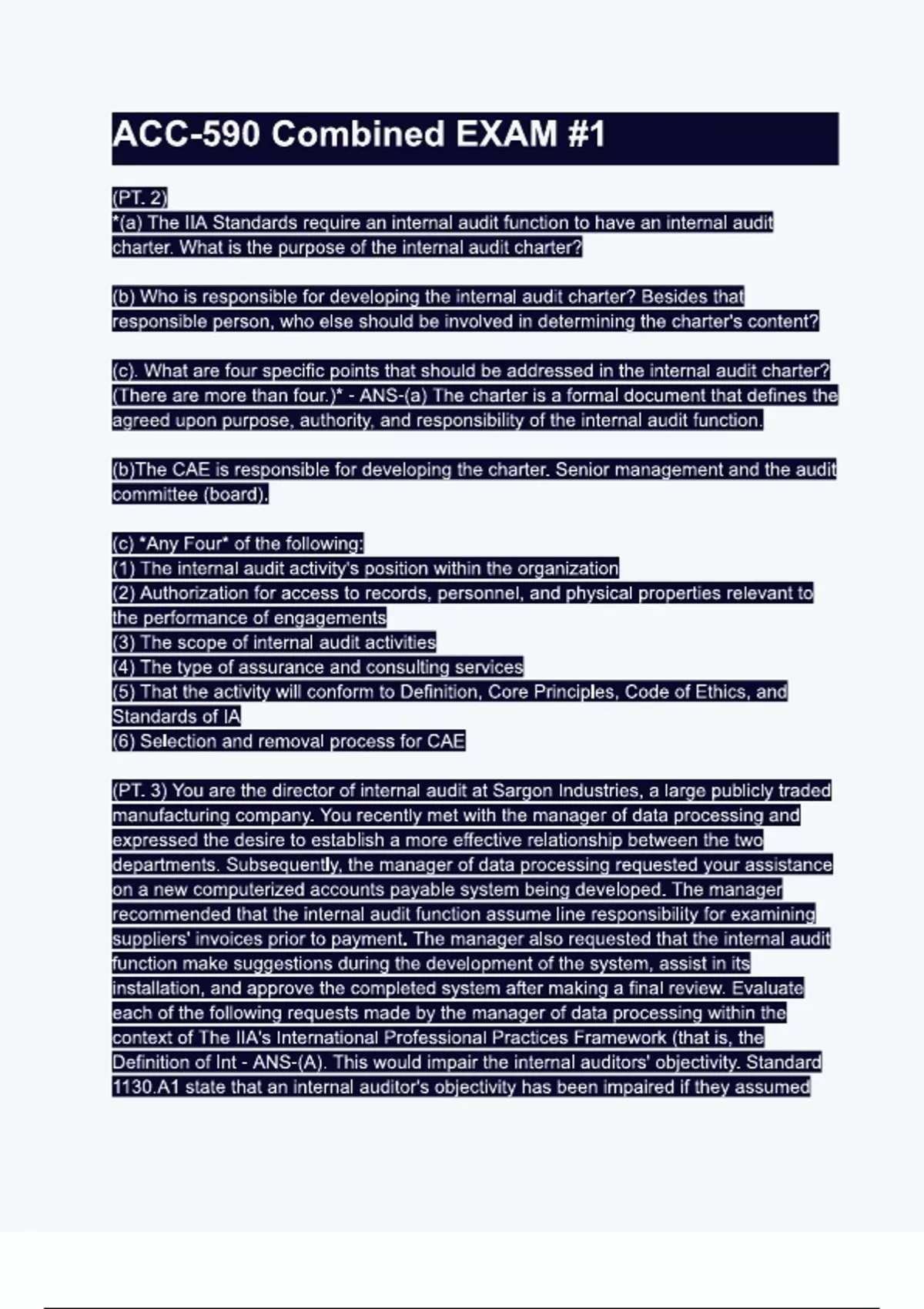 ACC-590 Combined EXAM #1

(PT. 2)
*(a) The IIA Standards require an internal audit function to have an internal audit charter. What is the purpose of the internal audit charter?

(b) Who is responsible for developing the internal audit charter? Besides that responsible person, who else should be involved in determining the charter's content?

(c). What are four specific points that should be addressed in the internal audit charter? (There are more than four.)* - ANS-(a) The charter is a formal document that defines the agreed upon purpose, authority, and responsibility of the internal audit function.

(b)The CAE is responsible for developing the charter. Senior management and the audit committee (board).

(c) *Any Four* of the following:
(1) The internal audit activity's position within the organization
(2) Authorization for access to records, personnel, and physical properties relevant to the performance of engagements
(3) The scope of internal audit activities
(4) The type of assurance and consulting services
(5) That the activity will conform to Definition, Core Principles, Code of Ethics, and Standards of IA
(6) Selection and removal process for CAE

(PT. 3) You are the director of internal audit at Sargon Industries, a large publicly traded manufacturing company. You recently met with the manager of data processing and expressed the desire to establish a more effective relationship between the two departments. Subsequently, the manager of data processing requested your assistance on a new computerized accounts payable system being developed. The manager recommended that the internal audit function assume line responsibility for examining suppliers' invoices prior to payment. The manager also requested that the internal audit function make suggestions during the development of the system, assist in its installation, and approve the completed system after making a final review. Evaluate each of the following requests made by the manager of data processing within the context of The IIA's International Professional Practices Framework (that is, the Definition of Int - ANS-(A). This would impair the internal auditors' objectivity. Standard 1130.A1 state that an internal auditor's objectivity has been impaired if they assumed